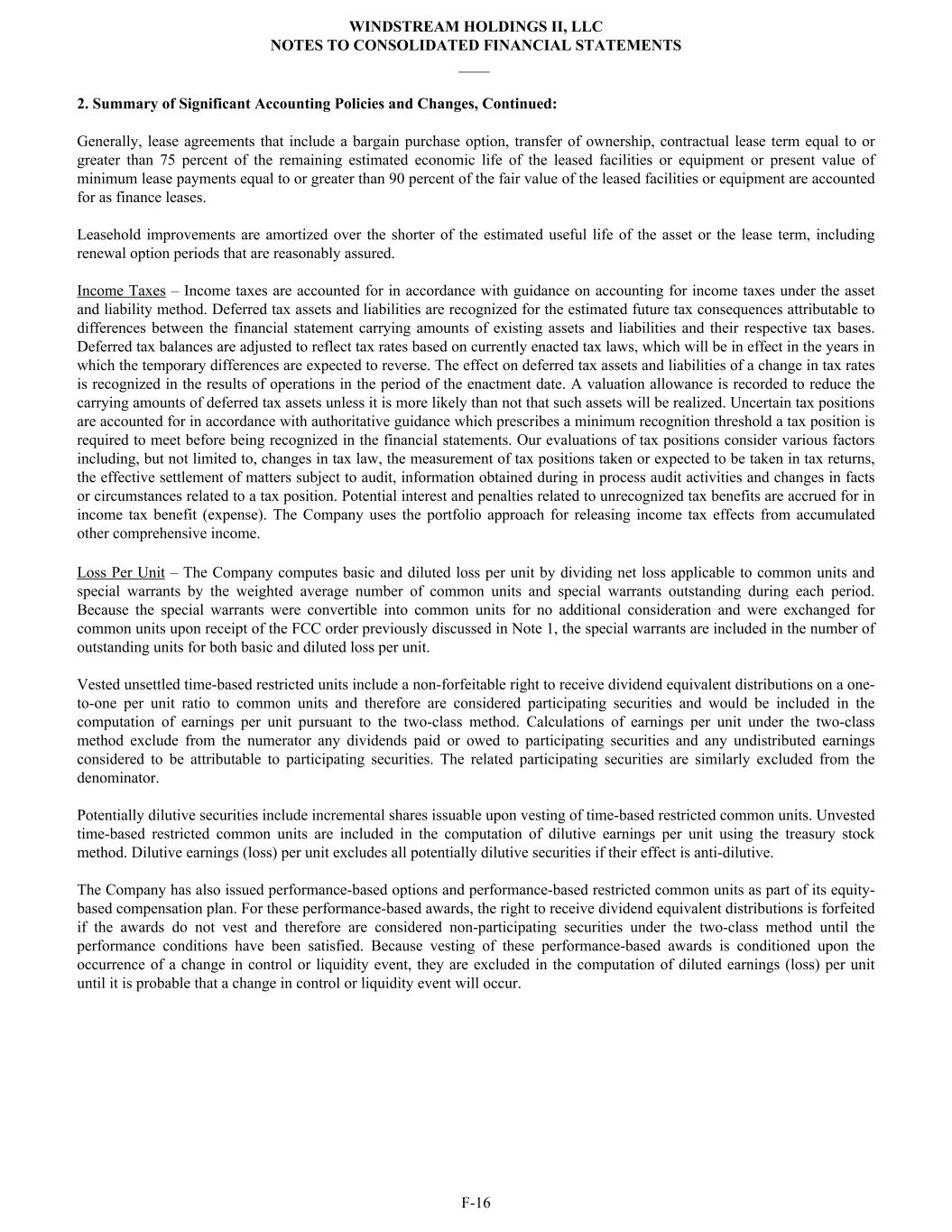 WINDSTREAM HOLDINGS II, LLC
NOTES TO CONSOLIDATED FINANCIAL STATEMENTS

2. Summary of Significant Accounting Policies and Changes, Continued:

Generally, lease agreements that include a bargain purchase option, transfer of ownership, contractual lease term equal to or greater than 75 percent of the remaining estimated economic life of the leased facilities or equipment or present value of minimum lease payments equal to or greater than 90 percent of the fair value of the leased facilities or equipment are accounted for as finance leases.

Leasehold improvements are amortized over the shorter of the estimated useful life of the asset or the lease term, including renewal option periods that are reasonably assured.

Income Taxes – Income taxes are accounted for in accordance with guidance on accounting for income taxes under the asset and liability method. Deferred tax assets and liabilities are recognized for the estimated future tax consequences attributable to differences between the financial statement carrying amounts of existing assets and liabilities and their respective tax bases. Deferred tax balances are adjusted to reflect tax rates based on currently enacted tax laws, which will be in effect in the years in which the temporary differences are expected to reverse. The effect on deferred tax assets and liabilities of a change in tax rates is recognized in the results of operations in the period of the enactment date. A valuation allowance is recorded to reduce the carrying amounts of deferred tax assets unless it is more likely than not that such assets will be realized. Uncertain tax positions are accounted for in accordance with authoritative guidance which prescribes a minimum recognition threshold a tax position is required to meet before being recognized in the financial statements. Our evaluations of tax positions consider various factors including, but not limited to, changes in tax law, the measurement of tax positions taken or expected to be taken in tax returns, the effective settlement of matters subject to audit, information obtained during in process audit activities and changes in facts or circumstances related to a tax position. Potential interest and penalties related to unrecognized tax benefits are accrued for in income tax benefit (expense). The Company uses the portfolio approach for releasing income tax effects from accumulated other comprehensive income.

Loss Per Unit – The Company computes basic and diluted loss per unit by dividing net loss applicable to common units and special warrants by the weighted average number of common units and special warrants outstanding during each period. Because the special warrants were convertible into common units for no additional consideration and were exchanged for common units upon receipt of the FCC order previously discussed in Note 1, the special warrants are included in the number of outstanding units for both basic and diluted loss per unit.

Vested unsettled time-based restricted units include a non-forfeitable right to receive dividend equivalent distributions on a one-to-one per unit ratio to common units and therefore are considered participating securities and would be included in the computation of earnings per unit pursuant to the two-class method. Calculations of earnings per unit under the two-class method exclude from the numerator any dividends paid or owed to participating securities and any undistributed earnings considered to be attributable to participating securities. The related participating securities are similarly excluded from the denominator.

Potentially dilutive securities include incremental shares issuable upon vesting of time-based restricted common units. Unvested time-based restricted common units are included in the computation of dilutive earnings per unit using the treasury stock method. Dilutive earnings (loss) per unit excludes all potentially dilutive securities if their effect is anti-dilutive.

The Company has also issued performance-based options and performance-based restricted common units as part of its equity-based compensation plan. For these performance-based awards, the right to receive dividend equivalent distributions is forfeited if the awards do not vest and therefore are considered non-participating securities under the two-class method until the performance conditions have been satisfied. Because vesting of these performance-based awards is conditioned upon the occurrence of a change in control or liquidity event, they are excluded in the computation of diluted earnings (loss) per unit until it is probable that a change in control or liquidity event will occur.

F-16